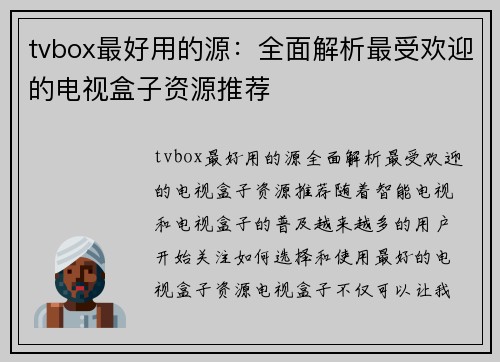 tvbox最好用的源：全面解析最受欢迎的电视盒子资源推荐

tvbox最好用的源全面解析最受欢迎的电视盒子资源推荐随着智能电视和电视盒子的普及越来越多的用户开始关注如何选择和使用最好的电视盒子资源电视盒子不仅可以让我